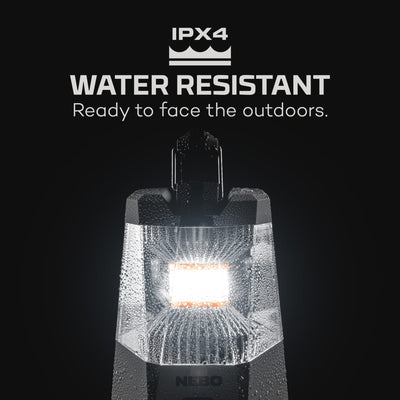 IPX4

WATER RESISTANT

Ready to face the outdoors.

NEBO